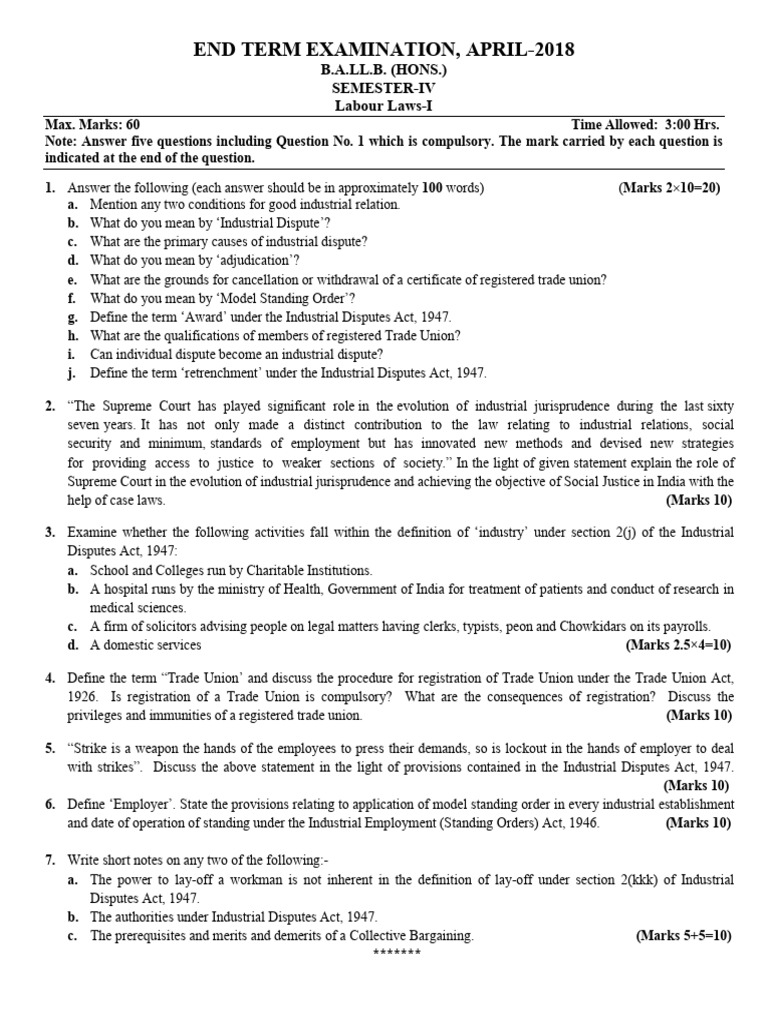 END TERM EXAMINATION, APRIL-2018
B.A.LL.B. (HONS.)
SEMESTER-IV
Labour Laws-I

Max. Marks: 60 Time Allowed: 3:00 Hrs.
Note: Answer five questions including Question No. 1 which is compulsory. The mark carried by each question is indicated at the end of the question.

1. Answer the following (each answer should be in approximately 100 words) (Marks 2×10=20)
a. Mention any two conditions for good industrial relation.
b. What do you mean by 'Industrial Dispute'?
c. What are the primary causes of industrial dispute?
d. What do you mean by 'adjudication'?
e. What are the grounds for cancellation or withdrawal of a certificate of registered trade union?
f. What do you mean by 'Model Standing Order'?
g. Define the term 'Award' under the Industrial Disputes Act, 1947.
h. What are the qualifications of members of registered Trade Union?
i. Can individual dispute become an industrial dispute?
j. Define the term 'retrenchment' under the Industrial Disputes Act, 1947.

2. "The Supreme Court has played significant role in the evolution of industrial jurisprudence during the last sixty seven years. It has not only made a distinct contribution to the law relating to industrial relations, social security and minimum, standards of employment but has innovated new methods and devised new strategies for providing access to justice to weaker sections of society." In the light of given statement explain the role of Supreme Court in the evolution of industrial jurisprudence and achieving the objective of Social Justice in India with the help of case laws. (Marks 10)

3. Examine whether the following activities fall within the definition of 'industry' under section 2(j) of the Industrial Disputes Act, 1947:
a. School and Colleges run by Charitable Institutions.
b. A hospital runs by the ministry of Health, Government of India for treatment of patients and conduct of research in medical sciences.
c. A firm of solicitors advising people on legal matters having clerks, typists, peon and Chowkidars on its payrolls.
d. A domestic services (Marks 2.5×4=10)

4. Define the term "Trade Union" and discuss the procedure for registration of Trade Union under the Trade Union Act, 1926. Is registration of a Trade Union is compulsory? What are the consequences of registration? Discuss the privileges and immunities of a registered trade union. (Marks 10)

5. "Strike is a weapon the hands of the employees to press their demands, so is lockout in the hands of employer to deal with strikes". Discuss the above statement in the light of provisions contained in the Industrial Disputes Act, 1947. (Marks 10)

6. Define 'Employer'. State the provisions relating to application of model standing order in every industrial establishment and date of operation of standing under the Industrial Employment (Standing Orders) Act, 1946. (Marks 10)

7. Write short notes on any two of the following:-
a. The power to lay-off a workman is not inherent in the definition of lay-off under section 2(kkk) of Industrial Disputes Act, 1947.
b. The authorities under Industrial Disputes Act, 1947.
c. The prerequisites and merits and demerits of a Collective Bargaining. (Marks 5+5=10)
*******